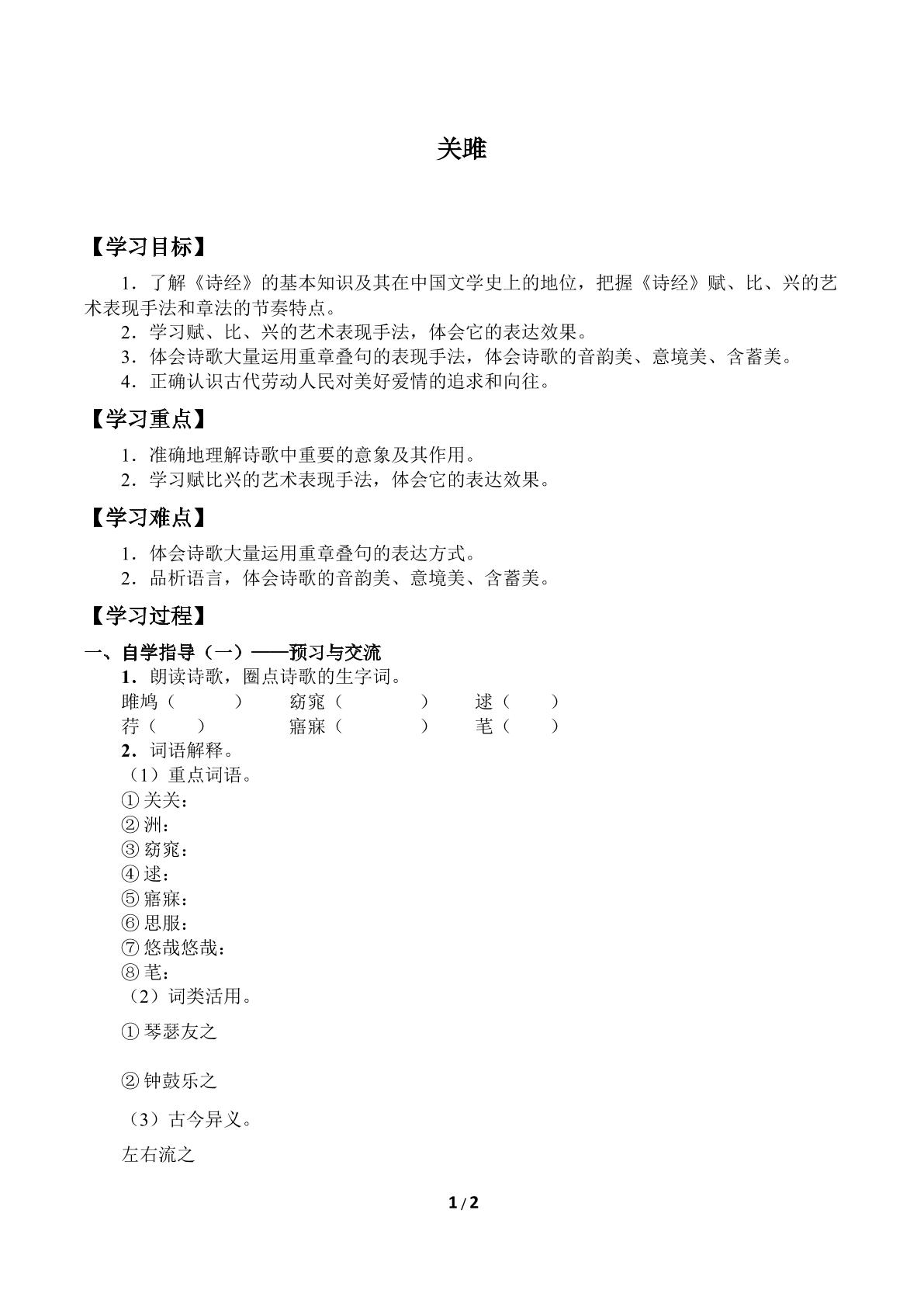 关雎

【学习目标】

1．了解《诗经》的基本知识及其在中国文学史上的地位，把握《诗经》赋、比、兴的艺术表现手法和章法的节奏特点。

2．学习赋、比、兴的艺术表现手法，体会它的表达效果。

3．体会诗歌大量运用重章叠句的表现手法，体会诗歌的音韵美、意境美、含蓄美。

4．正确认识古代劳动人民对美好爱情的追求和向往。

【学习重点】

1．准确地理解诗歌中重要的意象及其作用。

2．学习赋比兴的艺术表现手法，体会它的表达效果。

【学习难点】

1．体会诗歌大量运用重章叠句的表达方式。

2．品析语言，体会诗歌的音韵美、意境美、含蓄美。

【学习过程】

一、自学指导（一）——预习与交流

1．朗读诗歌，圈点诗歌的生字词。

雎鸠（ ） 窈窕（ ） 逑（ ）
荇（ ） 寤寐（ ） 芼（ ）

2．词语解释。

（1）重点词语。

①关关：
②洲：
③窈窕：
④逑：
⑤寤寐：
⑥思服：
⑦悠哉悠哉：
⑧芼：

（2）词类活用。

①琴瑟友之

②钟鼓乐之

（3）古今异义。

左右流之

1/2